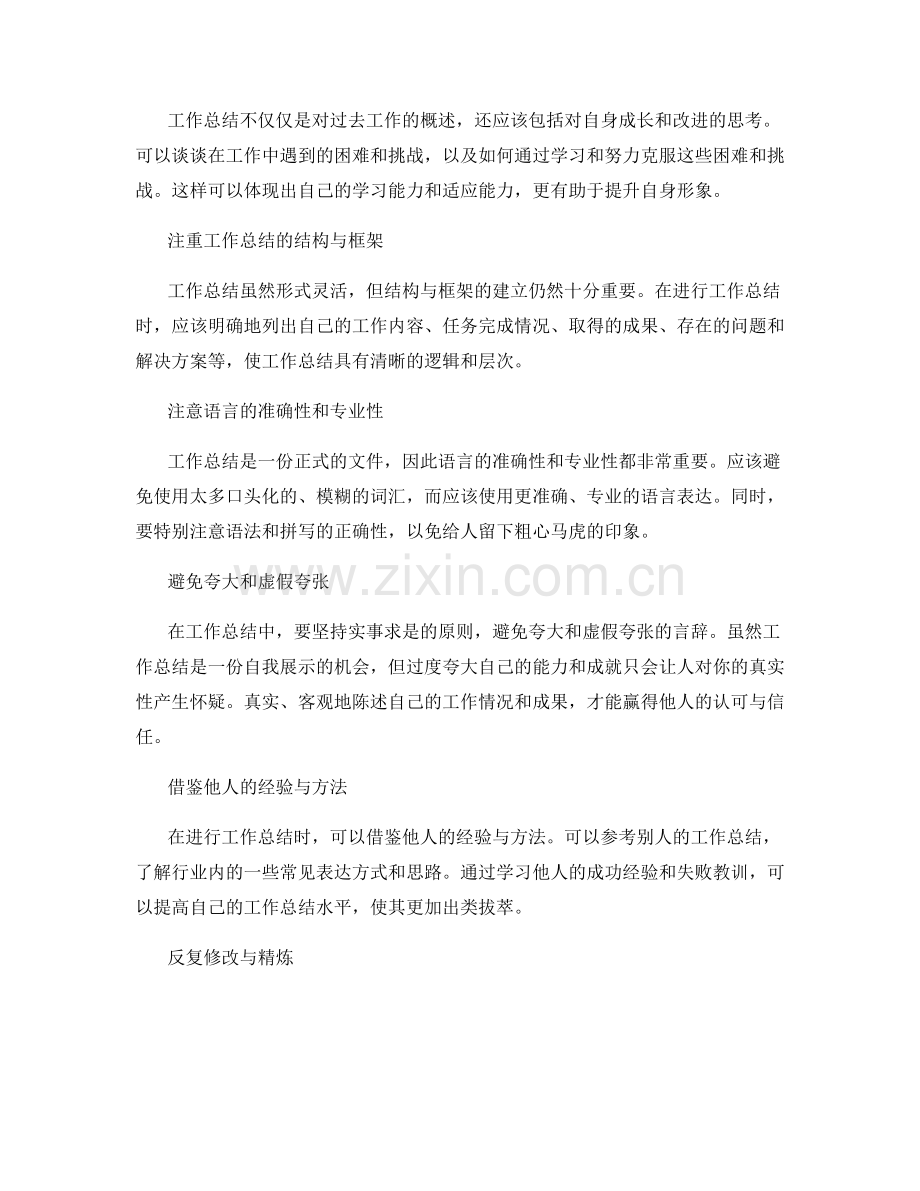 工作总结不仅仅是对过去工作的概述，还应该包括对自身成长和改进的思考。可以谈谈在工作中遇到的困难和挑战，以及如何通过学习和努力克服这些困难和挑战。这样可以体现出自己的学习能力和适应能力，更有助于提升自身形象。

注重工作总结的结构与框架

工作总结虽然形式灵活，但结构与框架的建立仍然十分重要。在进行工作总结时，应该明确地列出自己的工作内容、任务完成情况、取得的成果、存在的问题和解决方案等，使工作总结具有清晰的逻辑和层次。

注意语言的准确性和专业性

工作总结是一份正式的文件，因此语言的准确性和专业性都非常重要。应该避免使用太多口头化的、模糊的词汇，而应该使用更准确、专业的语言表达。同时，要特别注意语法和拼写的正确性，以免给人留下粗心马虎的印象。

避免夸大和虚假夸张

在工作总结中，要坚持实事求是的原则，避免夸大和虚假夸张的言辞。虽然工作总结是一份自我展示的机会，但过度夸大自己的能力和成就只会让人对你的真实性产生怀疑。真实、客观地陈述自己的工作情况和成果，才能赢得他人的认可与信任。

借鉴他人的经验与方法

在进行工作总结时，可以借鉴他人的经验与方法。可以参考别人的工作总结，了解行业内的一些常见表达方式和思路。通过学习他人的成功经验和失败教训，可以提高自己的工作总结水平，使其更加出类拔萃。

反复修改与精炼

www.zixin.com.cn